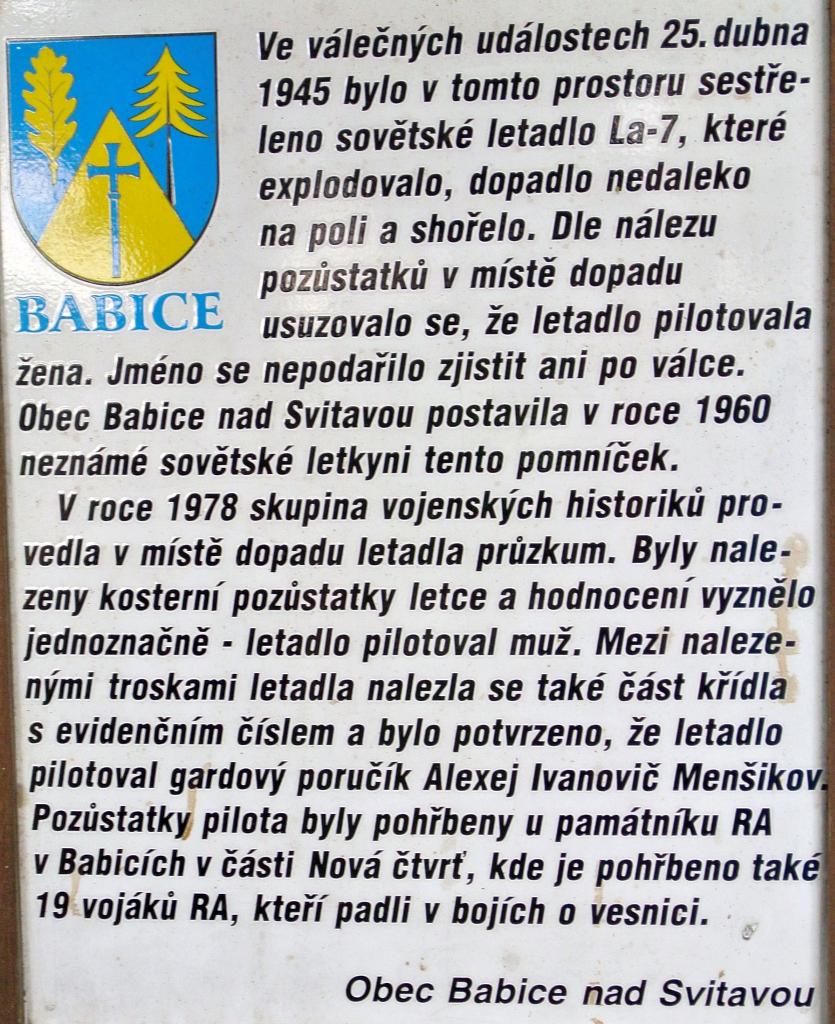 BABICE

Ve válečných událostech 25. dubna 1945 bylo v tomto prostoru sestřeleno sovětské letadlo La-7, které explodovalo, dopadlo nedaleko na poli a shořelo. Dle nálezu pozůstatků v místě dopadu usuzovalo se, že letadlo pilotovala žena. Jméno se nepodařilo zjistit ani po válce. Obec Babice nad Svitavou postavila v roce 1960 neznámé sovětské letkyni tento pomníček.

V roce 1978 skupina vojenských historiků provedla v místě dopadu letadla průzkum. Byly nalezeny kosterní pozůstatky letce a hodnocení vyznělo jednoznačně - letadlo pilotoval muž. Mezi nalezenými troskami letadla nalezla se také část křídla s evidenčním číslem a bylo potvrzeno, že letadlo pilotoval gardový poručík Alexej Ivanovič Menšikov. Pozůstatky pilota byly pohřbeny u památníku RA v Babicích v části Nová čtvrť, kde je pohřbeno také 19 vojáků RA, kteří padli v bojích o vesnici.

Obec Babice nad Svitavou